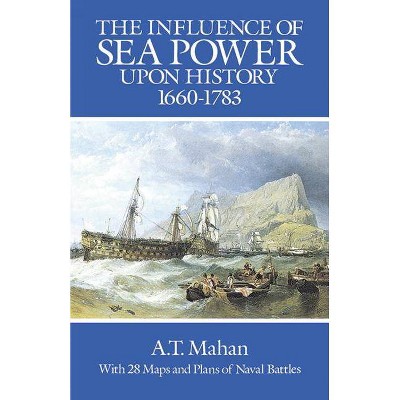 THE INFLUENCE OF
SEA POWER
UPON HISTORY
1660-1783

A.T. Mahan

With 28 Maps and Plans of Naval Battles